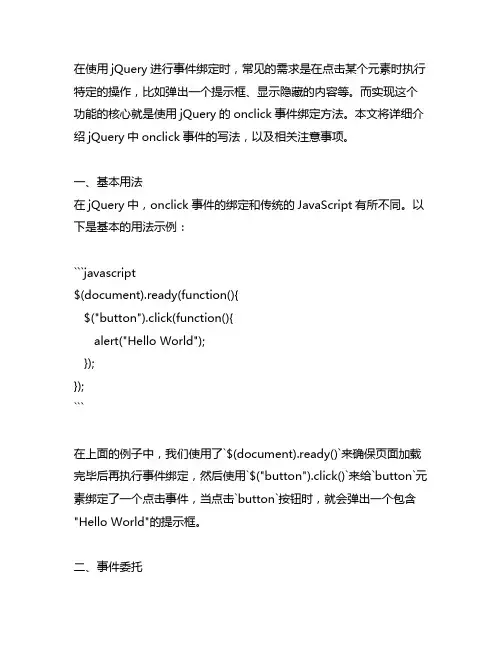 在使用 jQuery 进行事件绑定时，常见的需求是在点击某个元素时执行特定的操作，比如弹出一个提示框、显示隐藏的内容等。而实现这个功能的核心就是使用 jQuery 的 onclick 事件绑定方法。本文将详细介绍 jQuery 中 onclick 事件的写法，以及相关注意事项。

一、基本用法
在 jQuery 中，onclick 事件的绑定和传统的 JavaScript 有所不同。以下是基本的用法示例：

```javascript
$(document).ready(function(){
  $("button").click(function(){
    alert("Hello World");
  });
});
```

在上面的例子中，我们使用了`$(document).ready()`来确保页面加载完毕后再执行事件绑定，然后使用`$("button").click()`来给`button`元素绑定了一个点击事件，当点击`button`按钮时，就会弹出一个包含"Hello World"的提示框。

二、事件委托